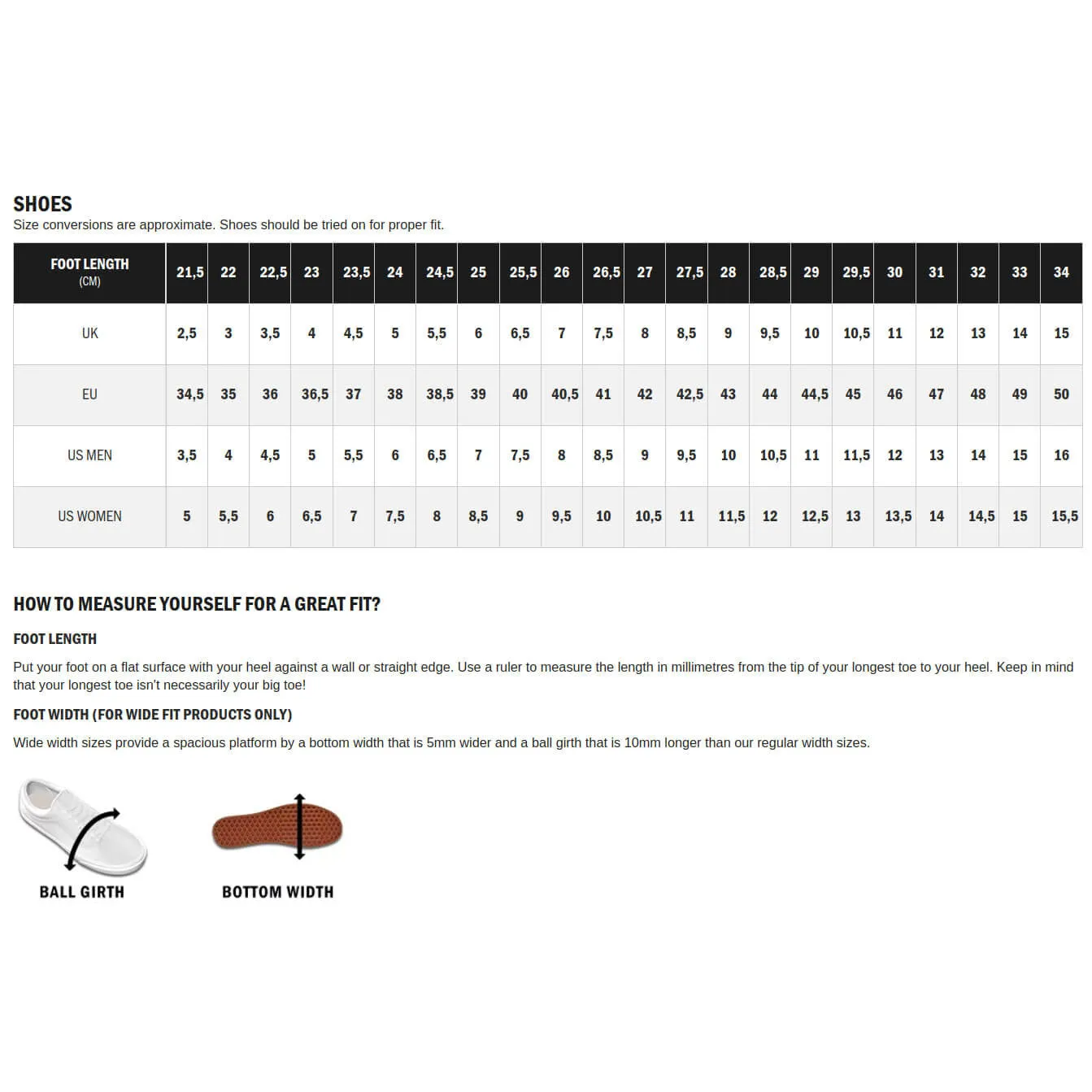 SHOES
Size conversions are approximate. Shoes should be tried on for proper fit.

| FOOT LENGTH (CM) | 21,5 | 22 | 22,5 | 23 | 23,5 | 24 | 24,5 | 25 | 25,5 | 26 | 26,5 | 27 | 27,5 | 28 | 28,5 | 29 | 29,5 | 30 | 31 | 32 | 33 | 34 |
|---|---|---|---|---|---|---|---|---|---|---|---|---|---|---|---|---|---|---|---|---|---|---|
| UK | 2,5 | 3 | 3,5 | 4 | 4,5 | 5 | 5,5 | 6 | 6,5 | 7 | 7,5 | 8 | 8,5 | 9 | 9,5 | 10 | 10,5 | 11 | 12 | 13 | 14 | 15 |
| EU | 34,5 | 35 | 36 | 36,5 | 37 | 38 | 38,5 | 39 | 40 | 40,5 | 41 | 42 | 42,5 | 43 | 44 | 44,5 | 45 | 46 | 47 | 48 | 49 | 50 |
| US MEN | 3,5 | 4 | 4,5 | 5 | 5,5 | 6 | 6,5 | 7 | 7,5 | 8 | 8,5 | 9 | 9,5 | 10 | 10,5 | 11 | 11,5 | 12 | 13 | 14 | 15 | 16 |
| US WOMEN | 5 | 5,5 | 6 | 6,5 | 7 | 7,5 | 8 | 8,5 | 9 | 9,5 | 10 | 10,5 | 11 | 11,5 | 12 | 12,5 | 13 | 13,5 | 14 | 14,5 | 15 | 15,5 |

HOW TO MEASURE YOURSELF FOR A GREAT FIT?

FOOT LENGTH

Put your foot on a flat surface with your heel against a wall or straight edge. Use a ruler to measure the length in millimetres from the tip of your longest toe to your heel. Keep in mind that your longest toe isn't necessarily your big toe!

FOOT WIDTH (FOR WIDE FIT PRODUCTS ONLY)

Wide width sizes provide a spacious platform by a bottom width that is 5mm wider and a ball girth that is 10mm longer than our regular width sizes.

BALL GIRTH

BOTTOM WIDTH